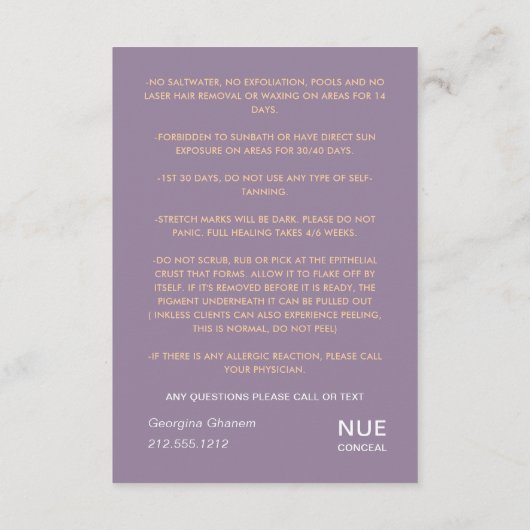 -NO SALTWATER, NO EXFOLIATION, POOLS AND NO LASER HAIR REMOVAL OR WAXING ON AREAS FOR 14 DAYS.

-FORBIDDEN TO SUNBATH OR HAVE DIRECT SUN EXPOSURE ON AREAS FOR 30/40 DAYS.

-1ST 30 DAYS, DO NOT USE ANY TYPE OF SELF-TANNING.

-STRETCH MARKS WILL BE DARK. PLEASE DO NOT PANIC. FULL HEALING TAKES 4/6 WEEKS.

-DO NOT SCRUB, RUB OR PICK AT THE EPITHELIAL CRUST THAT FORMS. ALLOW IT TO FLAKE OFF BY ITSELF. IF IT'S REMOVED BEFORE IT IS READY, THE PIGMENT UNDERNEATH IT CAN BE PULLED OUT ( INKLESS CLIENTS CAN ALSO EXPERIENCE PEELING, THIS IS NORMAL, DO NOT PEEL)

-IF THERE IS ANY ALLERGIC REACTION, PLEASE CALL YOUR PHYSICIAN.

ANY QUESTIONS PLEASE CALL OR TEXT

Georgina Ghanem
212.555.1212

NUE
CONCEAL